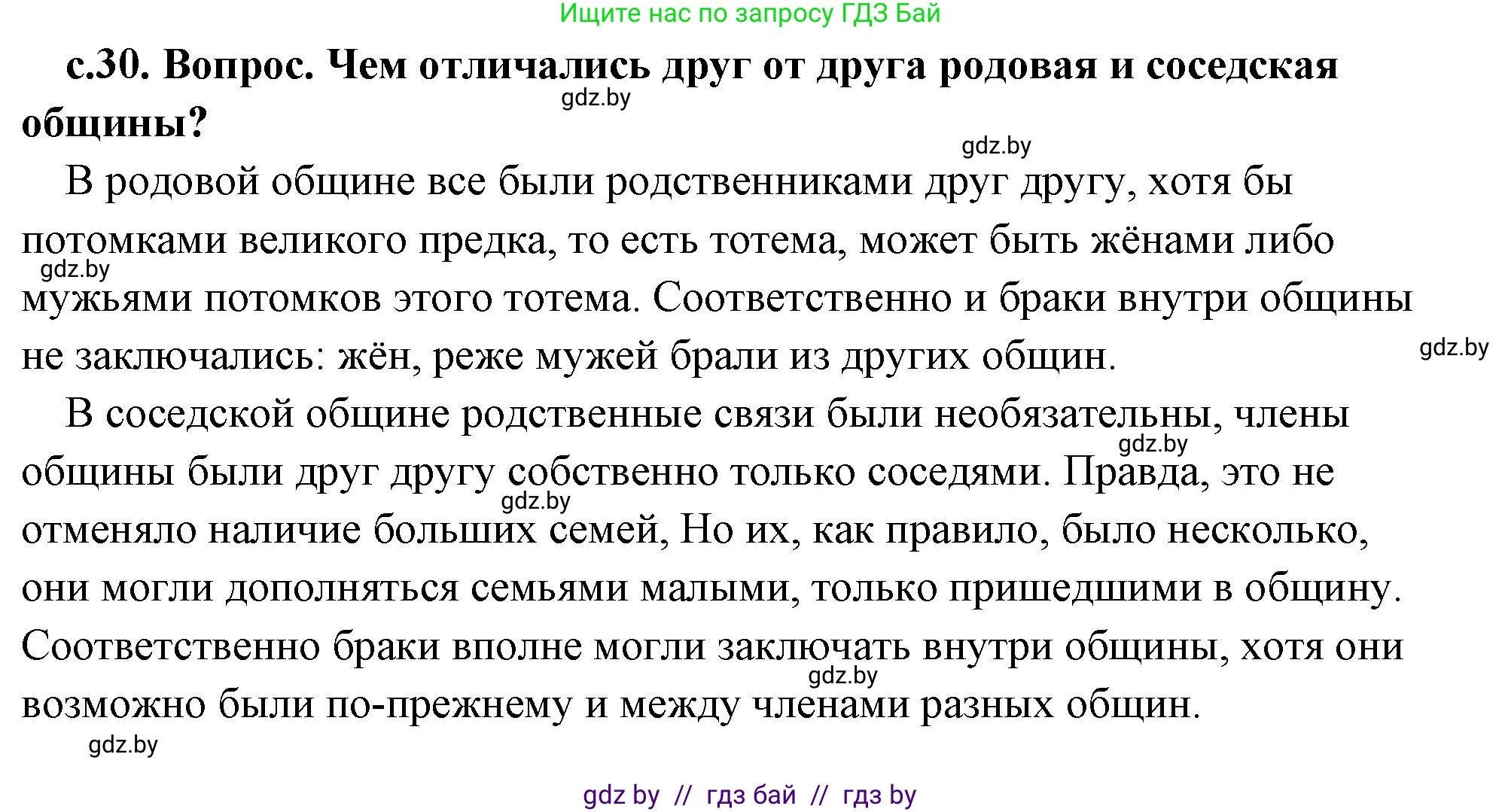 Ищите нас по запросу ГДЗ Бай

с.30. Вопрос. Чем отличались друг от друга родовая и соседская общины?

gdz.by

gdz.by

В родовой общине все были родственниками друг другу, хотя бы потомками великого предка, то есть тотема, может быть жёнами либо мужьями потомков этого тотема. Соответственно и браки внутри общины не заключались: жён, реже мужей брали из других общин.

gdz.by

gdz.by

В соседской общине родственные связи были необязательны, члены общины были друг другу собственно только соседями. Правда, это не отменяло наличие больших семей, Но их, как правило, было несколько, они могли дополняться семьями малыми, только пришедшими в общину. Соответственно браки вполне могли заключать внутри общины, хотя они возможно были по-прежнему и между членами разных общин.

gdz.by

gdz.by

gdz.by

gdz.by

gdz by // гдз бай // гдз by